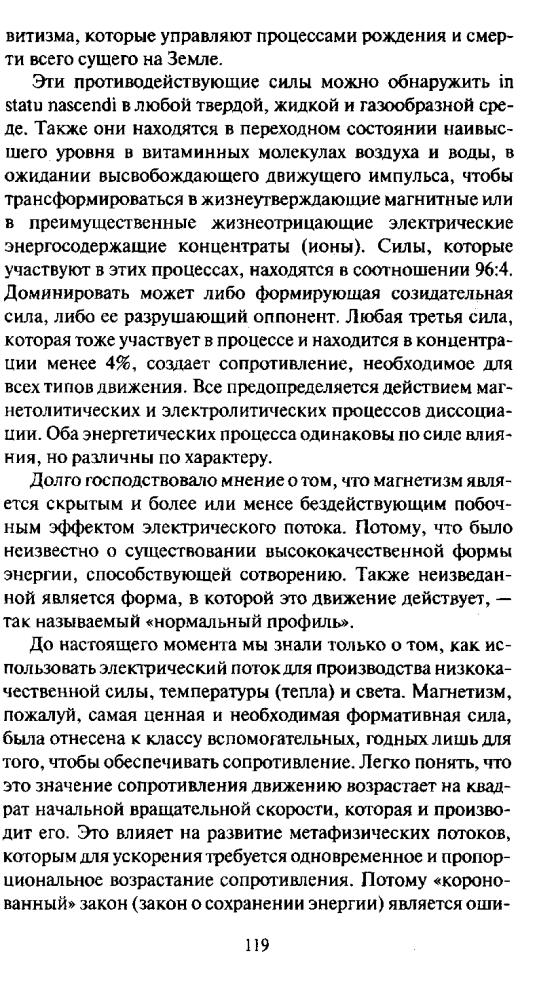 витизма, которые управляют процессами рождения и смерти всего сущего на Земле.

Эти противодействующие силы можно обнаружить in statu nascendi в любой твердой, жидкой и газообразной среде. Также они находятся в переходном состоянии наивысшего уровня в витаминных молекулах воздуха и воды, в ожидании высвобождающего движущего импульса, чтобы трансформироваться в жизнеутверждающие магнитные или в преимущественные жизнеотрицающие электрические энергосодержащие концентраты (ионы). Силы, которые участвуют в этих процессах, находятся в соотношении 96:4. Доминировать может либо формирующая созидательная сила, либо ее разрушающий оппонент. Любая третья сила, которая тоже участвует в процессе и находится в концентрации менее 4%, создает сопротивление, необходимое для всех типов движения. Все предопределяется действием магнетолитических и электролитических процессов диссоциации. Оба энергетических процесса одинаковы по силе влияния, но различны по характеру.

Долго господствовало мнение о том, что магнетизм является скрытым и более или менее бездействующим побочным эффектом электрического потока. Потому, что было неизвестно о существовании высококачественной формы энергии, способствующей сотворению. Также неизведанной является форма, в которой это движение действует, — так называемый «нормальный профиль».

До настоящего момента мы знали только о том, как использовать электрический поток для производства низкокачественной силы, температуры (тепла) и света. Магнетизм, пожалуй, самая ценная и необходимая формативная сила, была отнесена к классу вспомогательных, годных лишь для того, чтобы обеспечивать сопротивление. Легко понять, что это значение сопротивления движению возрастает на квадрат начальной вращательной скорости, которая и производит его. Это влияет на развитие метафизических потоков, которым для ускорения требуется одновременное и пропорциональное возрастание сопротивления. Потому «коронованный» закон (закон о сохранении энергии) является оши-

119